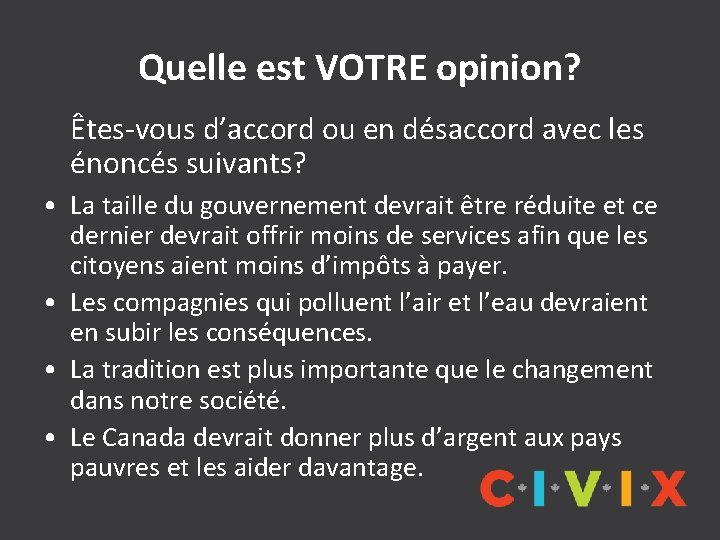 Quelle est VOTRE opinion?

Êtes-vous d'accord ou en désaccord avec les énoncés suivants?

• La taille du gouvernement devrait être réduite et ce dernier devrait offrir moins de services afin que les citoyens aient moins d'impôts à payer.
• Les compagnies qui polluent l'air et l'eau devraient en subir les conséquences.
• La tradition est plus importante que le changement dans notre société.
• Le Canada devrait donner plus d'argent aux pays pauvres et les aider davantage.

CIVIX